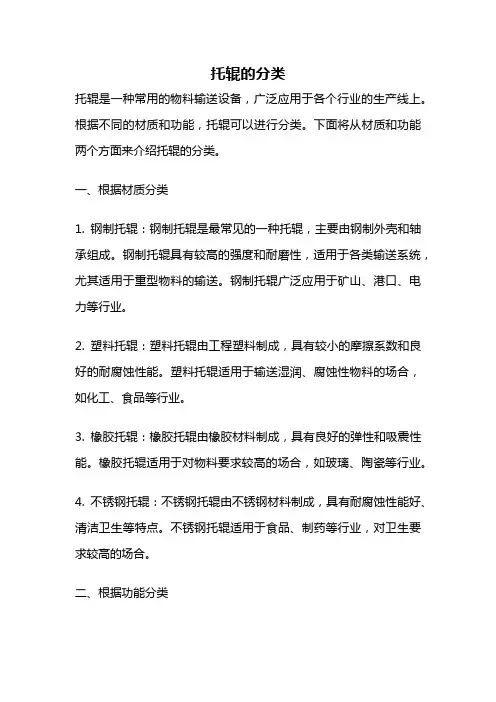 托辊的分类

托辊是一种常用的物料输送设备，广泛应用于各个行业的生产线上。根据不同的材质和功能，托辊可以进行分类。下面将从材质和功能两个方面来介绍托辊的分类。

一、根据材质分类

1. 钢制托辊：钢制托辊是最常见的一种托辊，主要由钢制外壳和轴承组成。钢制托辊具有较高的强度和耐磨性，适用于各类输送系统，尤其适用于重型物料的输送。钢制托辊广泛应用于矿山、港口、电力等行业。

2. 塑料托辊：塑料托辊由工程塑料制成，具有较小的摩擦系数和良好的耐腐蚀性能。塑料托辊适用于输送湿润、腐蚀性物料的场合，如化工、食品等行业。

3. 橡胶托辊：橡胶托辊由橡胶材料制成，具有良好的弹性和吸震性能。橡胶托辊适用于对物料要求较高的场合，如玻璃、陶瓷等行业。

4. 不锈钢托辊：不锈钢托辊由不锈钢材料制成，具有耐腐蚀性能好、清洁卫生等特点。不锈钢托辊适用于食品、制药等行业，对卫生要求较高的场合。

二、根据功能分类